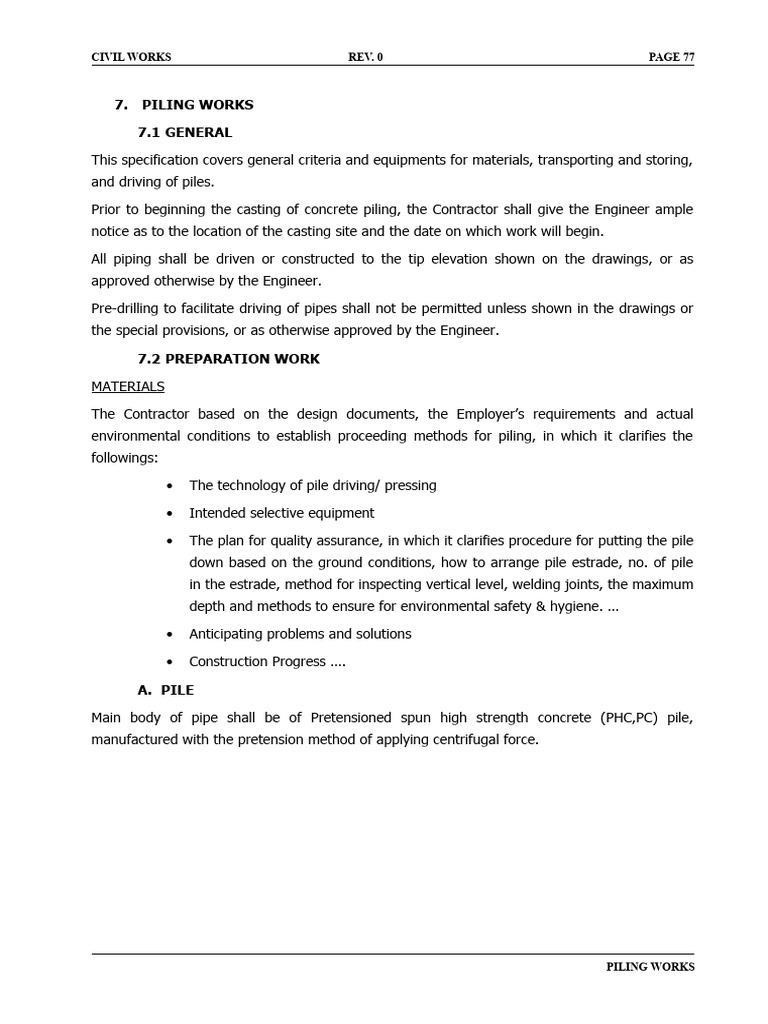 CIVIL WORKS REV. 0 PAGE 77

7. PILING WORKS

7.1 GENERAL

This specification covers general criteria and equipments for materials, transporting and storing, and driving of piles.

Prior to beginning the casting of concrete piling, the Contractor shall give the Engineer ample notice as to the location of the casting site and the date on which work will begin.

All piping shall be driven or constructed to the tip elevation shown on the drawings, or as approved otherwise by the Engineer.

Pre-drilling to facilitate driving of pipes shall not be permitted unless shown in the drawings or the special provisions, or as otherwise approved by the Engineer.

7.2 PREPARATION WORK

MATERIALS

The Contractor based on the design documents, the Employer's requirements and actual environmental conditions to establish proceeding methods for piling, in which it clarifies the followings:

• The technology of pile driving/ pressing

• Intended selective equipment

• The plan for quality assurance, in which it clarifies procedure for putting the pile down based on the ground conditions, how to arrange pile estrade, no. of pile in the estrade, method for inspecting vertical level, welding joints, the maximum depth and methods to ensure for environmental safety & hygiene. ...

• Anticipating problems and solutions

• Construction Progress ....

A. PILE

Main body of pipe shall be of Pretensioned spun high strength concrete (PHC,PC) pile, manufactured with the pretension method of applying centrifugal force.

PILING WORKS